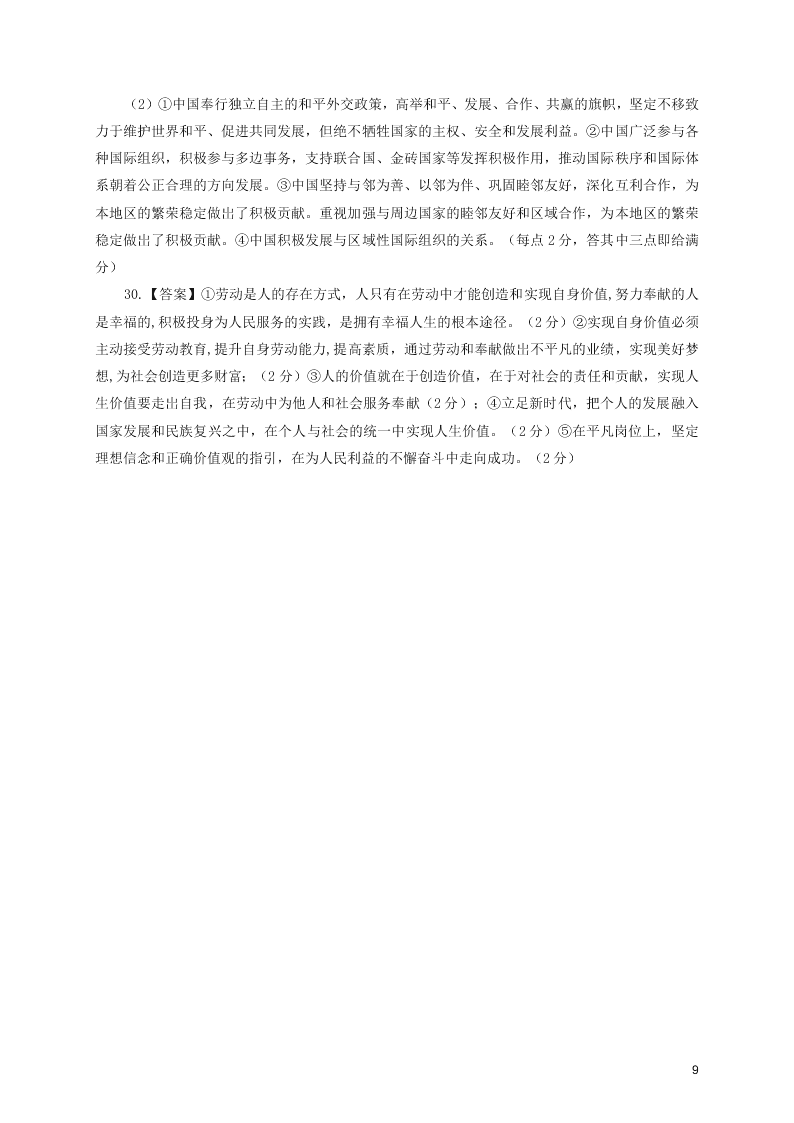 （2）①中国奉行独立自主的和平外交政策，高举和平、发展、合作、共赢的旗帜，坚定不移致力于维护世界和平、促进共同发展，但绝不牺牲国家的主权、安全和发展利益。②中国广泛参与各种国际组织，积极参与多边事务，支持联合国、金砖国家等发挥积极作用，推动国际秩序和国际体系朝着公正合理的方向发展。③中国坚持与邻为善、以邻为伴、巩固睦邻友好，深化互利合作，为本地区的繁荣稳定做出了积极贡献。重视加强与周边国家的睦邻友好和区域合作，为本地区的繁荣稳定做出了积极贡献。④中国积极发展与区域性国际组织的关系。（每点2分，答其中三点即给满分）

30.【答案】①劳动是人的存在方式，人只有在劳动中才能创造和实现自身价值,努力奉献的人是幸福的,积极投身为人民服务的实践，是拥有幸福人生的根本途径。（2分）②实现自身价值必须主动接受劳动教育,提升自身劳动能力,提高素质，通过劳动和奉献做出不平凡的业绩，实现美好梦想,为社会创造更多财富；（2分）③人的价值就在于创造价值，在于对社会的责任和贡献，实现人生价值要走出自我，在劳动中为他人和社会服务奉献（2分）；④立足新时代，把个人的发展融入国家发展和民族复兴之中，在个人与社会的统一中实现人生价值。（2分）⑤在平凡岗位上，坚定理想信念和正确价值观的指引，在为人民利益的不懈奋斗中走向成功。（2分）

9